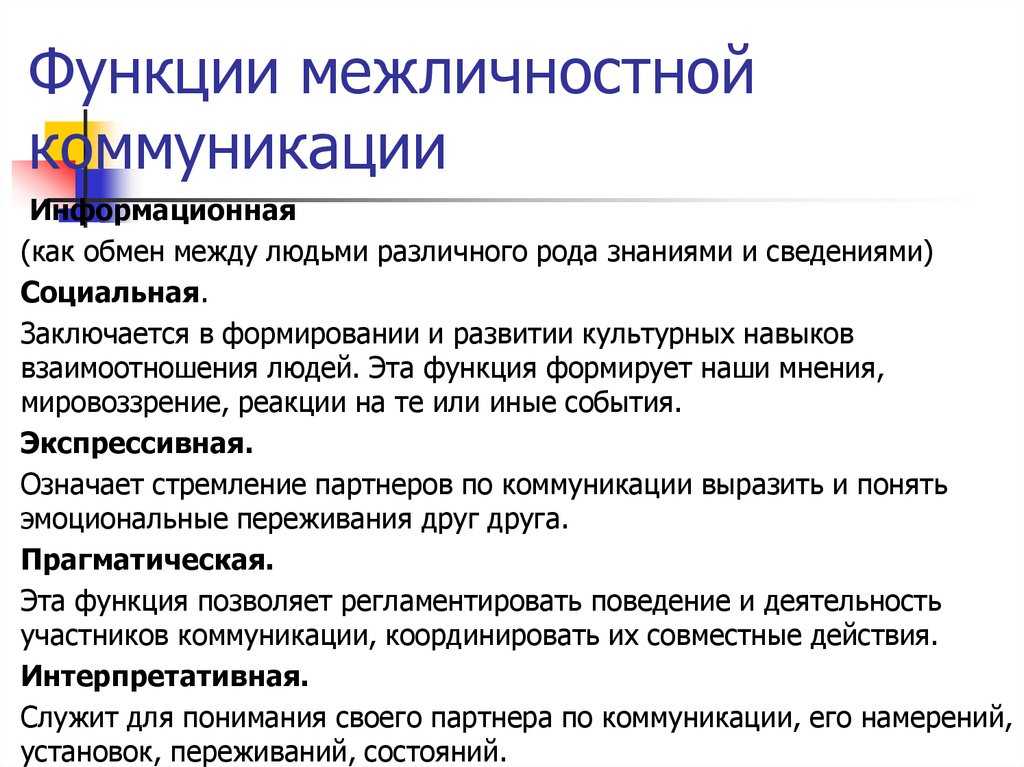 Функции межличностной коммуникации

Информационная

(как обмен между людьми различного рода знаниями и сведениями)

Социальная.

Заключается в формировании и развитии культурных навыков взаимоотношения людей. Эта функция формирует наши мнения, мировоззрение, реакции на те или иные события.

Экспрессивная.

Означает стремление партнеров по коммуникации выразить и понять эмоциональные переживания друг друга.

Прагматическая.

Эта функция позволяет регламентировать поведение и деятельность участников коммуникации, координировать их совместные действия.

Интерпретативная.

Служит для понимания своего партнера по коммуникации, его намерений, установок, переживаний, состояний.